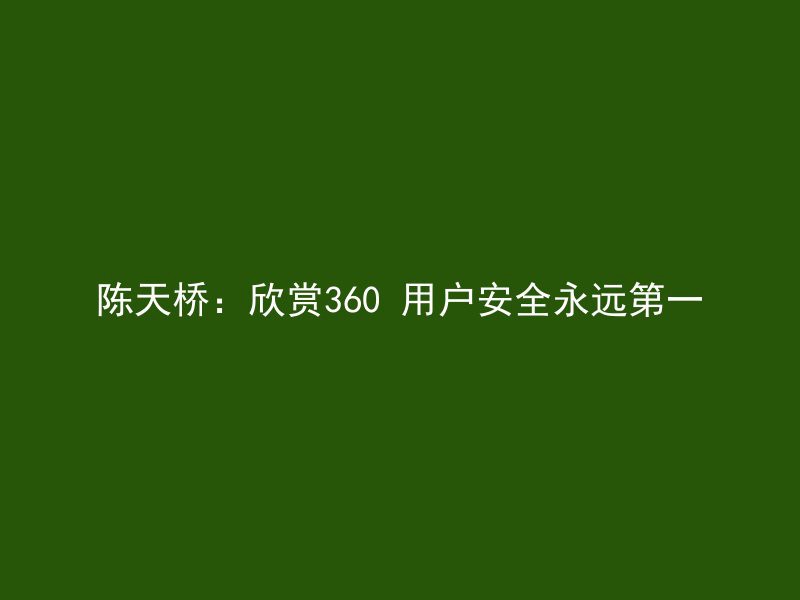 陈天桥：欣赏360 用户安全永远第一